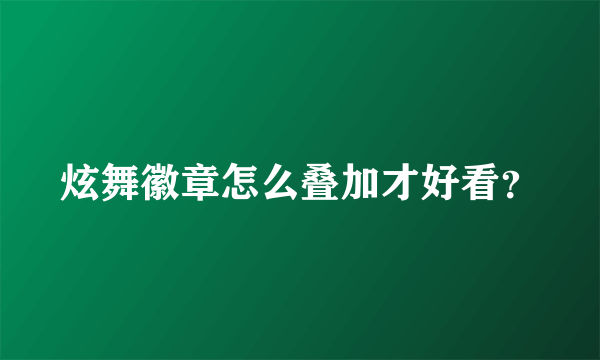 炫舞徽章怎么叠加才好看？